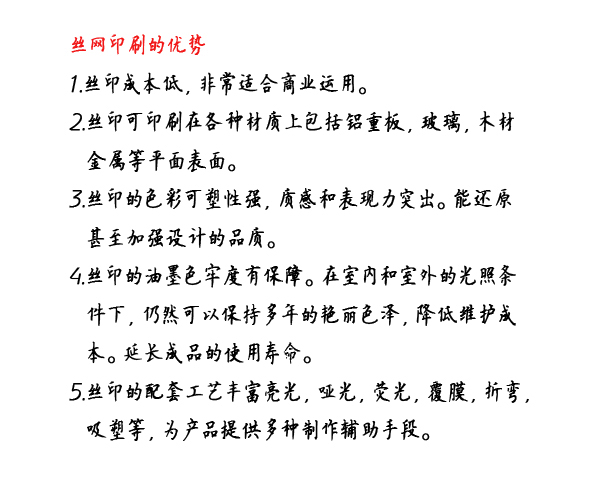 丝网印刷的优势

1.丝印成本低，非常适合商业运用。

2.丝印可印刷在各种材质上包括铝重板，玻璃，木材金属等平面表面。

3.丝印的色彩可塑性强，质感和表现力突出。能还原甚至加强设计的品质。

4.丝印的油墨色牢度有保障。在室内和室外的光照条件下，仍然可以保持多年的艳丽色泽，降低维护成本。延长成品的使用寿命。

5.丝印的配套工艺丰富亮光，哑光，荧光，覆膜，折弯，吸塑等，为产品提供多种制作辅助手段。